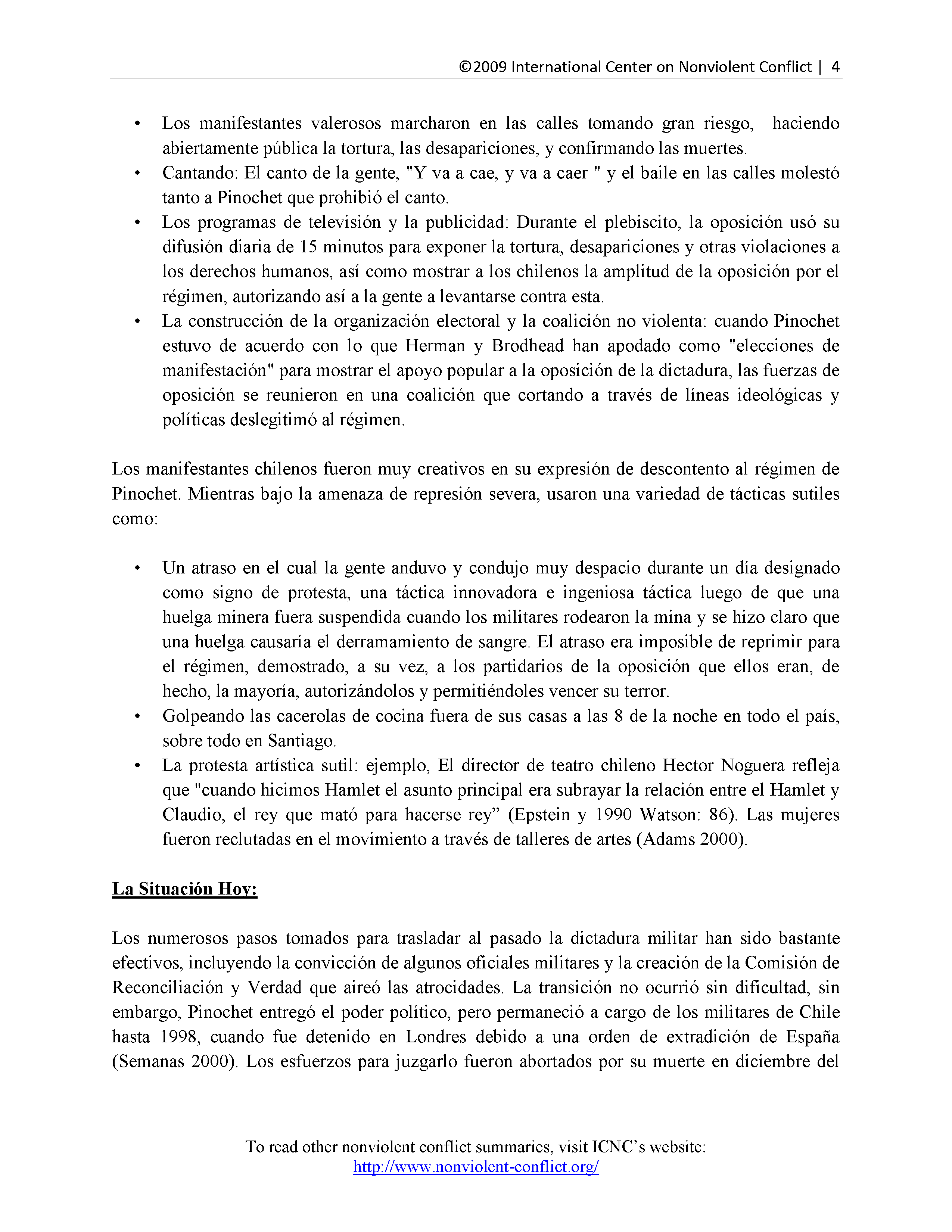 ©2009 International Center on Nonviolent Conflict | 4

• Los manifestantes valerosos marcharon en las calles tomando gran riesgo, haciendo abiertamente pública la tortura, las desapariciones, y confirmando las muertes.
• Cantando: El canto de la gente, "Y va a cae, y va a caer " y el baile en las calles molestó tanto a Pinochet que prohibió el canto.
• Los programas de televisión y la publicidad: Durante el plebiscito, la oposición usó su difusión diaria de 15 minutos para exponer la tortura, desapariciones y otras violaciones a los derechos humanos, así como mostrar a los chilenos la amplitud de la oposición por el régimen, autorizando así a la gente a levantarse contra esta.
• La construcción de la organización electoral y la coalición no violenta: cuando Pinochet estuvo de acuerdo con lo que Herman y Brodhead han apodado como "elecciones de manifestación" para mostrar el apoyo popular a la oposición de la dictadura, las fuerzas de oposición se reunieron en una coalición que cortando a través de líneas ideológicas y políticas deslegitimó al régimen.

Los manifestantes chilenos fueron muy creativos en su expresión de descontento al régimen de Pinochet. Mientras bajo la amenaza de represión severa, usaron una variedad de tácticas sutiles como:

• Un atraso en el cual la gente anduvo y condujo muy despacio durante un día designado como signo de protesta, una táctica innovadora e ingeniosa táctica luego de que una huelga minera fuera suspendida cuando los militares rodearon la mina y se hizo claro que una huelga causaría el derramamiento de sangre. El atraso era imposible de reprimir para el régimen, demostrado, a su vez, a los partidarios de la oposición que ellos eran, de hecho, la mayoría, autorizándolos y permitiéndoles vencer su terror.
• Golpeando las cacerolas de cocina fuera de sus casas a las 8 de la noche en todo el país, sobre todo en Santiago.
• La protesta artística sutil: ejemplo, El director de teatro chileno Hector Noguera refleja que "cuando hicimos Hamlet el asunto principal era subrayar la relación entre el Hamlet y Claudio, el rey que mató para hacerse rey” (Epstein y 1990 Watson: 86). Las mujeres fueron reclutadas en el movimiento a través de talleres de artes (Adams 2000).

La Situación Hoy:

Los numerosos pasos tomados para trasladar al pasado la dictadura militar han sido bastante efectivos, incluyendo la convicción de algunos oficiales militares y la creación de la Comisión de Reconciliación y Verdad que aireó las atrocidades. La transición no ocurrió sin dificultad, sin embargo, Pinochet entregó el poder político, pero permaneció a cargo de los militares de Chile hasta 1998, cuando fue detenido en Londres debido a una orden de extradición de España (Semanas 2000). Los esfuerzos para juzgarlo fueron abortados por su muerte en diciembre del

To read other nonviolent conflict summaries, visit ICNC’s website:
http://www.nonviolent-conflict.org/